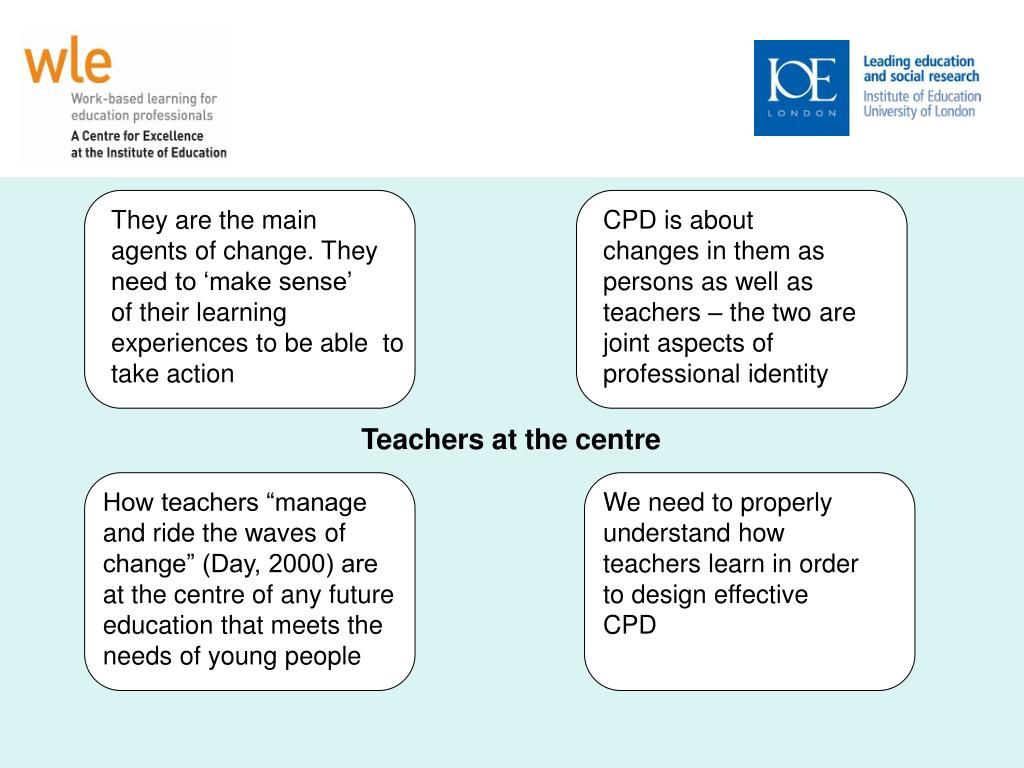 wle
Work-based learning for education professionals
A Centre for Excellence at the Institute of Education

IOE
LONDON
Leading education and social research
Institute of Education
University of London

They are the main agents of change. They need to ‘make sense’ of their learning experiences to be able to take action

CPD is about changes in them as persons as well as teachers – the two are joint aspects of professional identity

Teachers at the centre

How teachers “manage and ride the waves of change” (Day, 2000) are at the centre of any future education that meets the needs of young people

We need to properly understand how teachers learn in order to design effective CPD